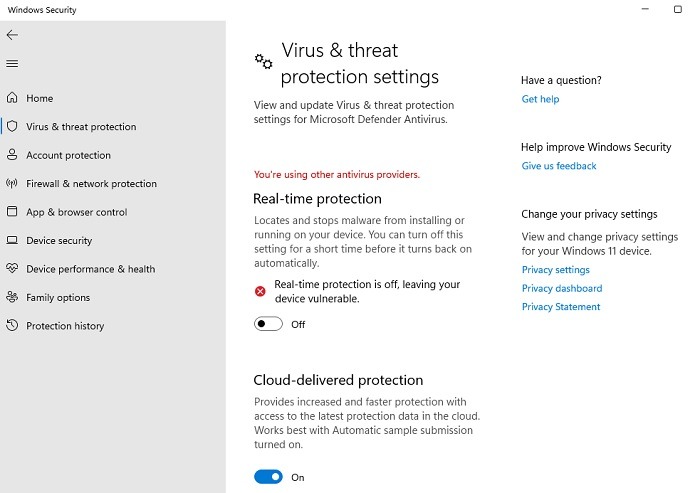 Windows Security

Home
Virus & threat protection
Account protection
Firewall & network protection
App & browser control
Device security
Device performance & health
Family options
Protection history

Virus & threat protection settings

View and update Virus & threat protection settings for Microsoft Defender Antivirus.

You're using other antivirus providers.

Real-time protection

Locates and stops malware from installing or running on your device. You can turn off this setting for a short time before it turns back on automatically.

Real-time protection is off, leaving your device vulnerable.

Off

Cloud-delivered protection

Provides increased and faster protection with access to the latest protection data in the cloud. Works best with Automatic sample submission turned on.

On

Have a question?
Get help

Help improve Windows Security
Give us feedback

Change your privacy settings
View and change privacy settings for your Windows 11 device.
Privacy settings
Privacy dashboard
Privacy Statement